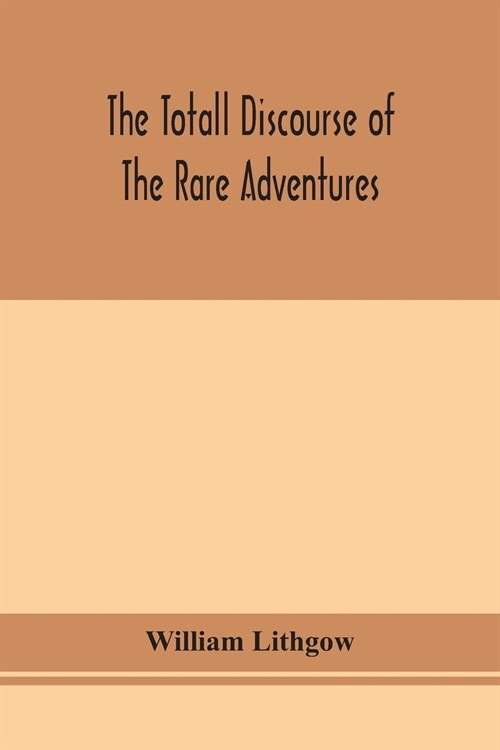 The Totall Discourse of
The Rare Adventures

William Lithgow